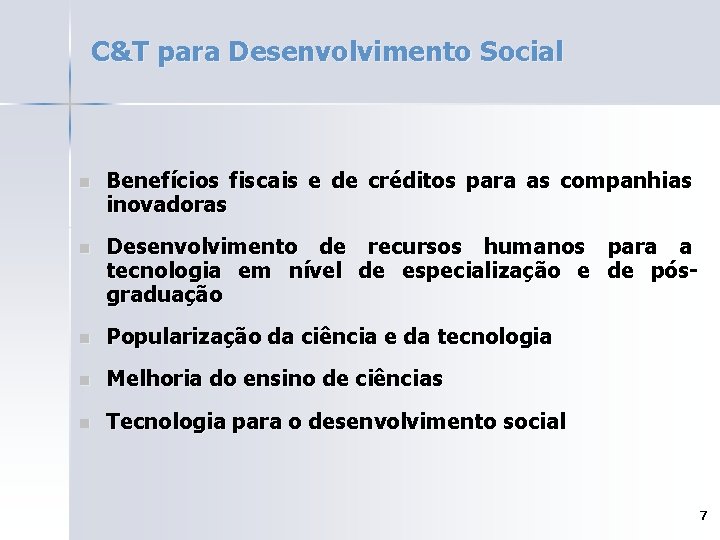 C&T para Desenvolvimento Social

Benefícios fiscais e de créditos para as companhias inovadoras

Desenvolvimento de recursos humanos para a tecnologia em nível de especialização e de pós-graduação

Popularização da ciência e da tecnologia

Melhoria do ensino de ciências

Tecnologia para o desenvolvimento social

7